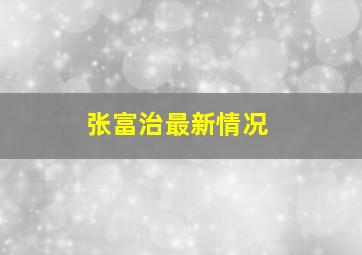 张富治最新情况